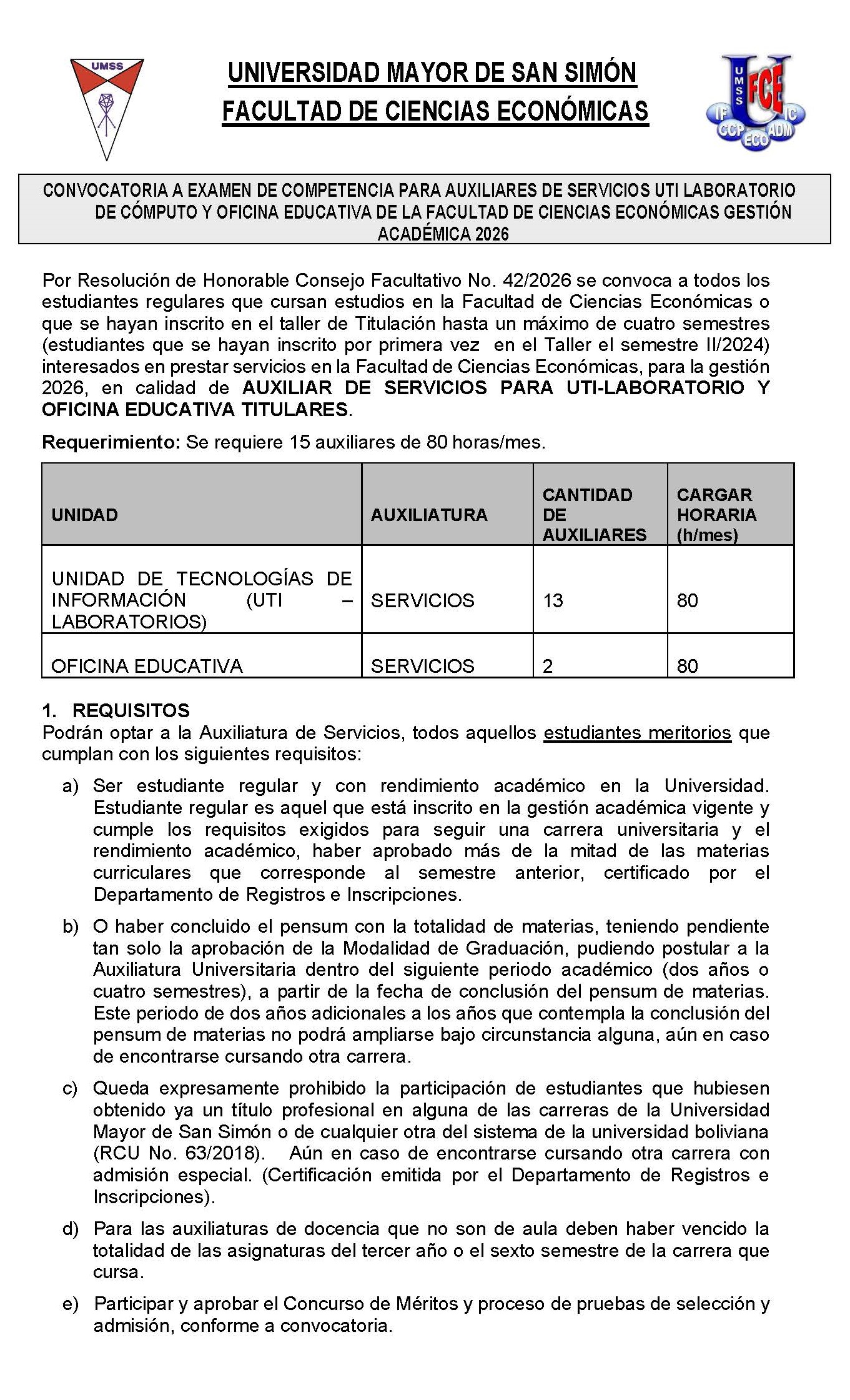 UMSS

UNIVERSIDAD MAYOR DE SAN SIMÓN
FACULTAD DE CIENCIAS ECONÓMICAS

UMSS FCE IF IC CCP ECO ADM

CONVOCATORIA A EXAMEN DE COMPETENCIA PARA AUXILIARES DE SERVICIOS UTI LABORATORIO DE CÓMPUTO Y OFICINA EDUCATIVA DE LA FACULTAD DE CIENCIAS ECONÓMICAS GESTIÓN ACADÉMICA 2026

Por Resolución de Honorable Consejo Facultativo No. 42/2026 se convoca a todos los estudiantes regulares que cursan estudios en la Facultad de Ciencias Económicas o que se hayan inscrito en el taller de Titulación hasta un máximo de cuatro semestres (estudiantes que se hayan inscrito por primera vez en el Taller el semestre II/2024) interesados en prestar servicios en la Facultad de Ciencias Económicas, para la gestión 2026, en calidad de AUXILIAR DE SERVICIOS PARA UTI-LABORATORIO Y OFICINA EDUCATIVA TITULARES.

Requerimiento: Se requiere 15 auxiliares de 80 horas/mes.

| UNIDAD | AUXILIATURA | CANTIDAD DE AUXILIARES | CARGAR HORARIA (h/mes) |
|---|---|---|---|
| UNIDAD DE TECNOLOGÍAS DE INFORMACIÓN (UTI – LABORATORIOS) | SERVICIOS | 13 | 80 |
| OFICINA EDUCATIVA | SERVICIOS | 2 | 80 |

1. REQUISITOS
Podrán optar a la Auxiliatura de Servicios, todos aquellos estudiantes meritorios que cumplan con los siguientes requisitos:

a) Ser estudiante regular y con rendimiento académico en la Universidad. Estudiante regular es aquel que está inscrito en la gestión académica vigente y cumple los requisitos exigidos para seguir una carrera universitaria y el rendimiento académico, haber aprobado más de la mitad de las materias curriculares que corresponde al semestre anterior, certificado por el Departamento de Registros e Inscripciones.

b) O haber concluido el pensum con la totalidad de materias, teniendo pendiente tan solo la aprobación de la Modalidad de Graduación, pudiendo postular a la Auxiliatura Universitaria dentro del siguiente periodo académico (dos años o cuatro semestres), a partir de la fecha de conclusión del pensum de materias. Este periodo de dos años adicionales a los años que contempla la conclusión del pensum de materias no podrá ampliarse bajo circunstancia alguna, aún en caso de encontrarse cursando otra carrera.

c) Queda expresamente prohibido la participación de estudiantes que hubiesen obtenido ya un título profesional en alguna de las carreras de la Universidad Mayor de San Simón o de cualquier otra del sistema de la universidad boliviana (RCU No. 63/2018). Aún en caso de encontrarse cursando otra carrera con admisión especial. (Certificación emitida por el Departamento de Registros e Inscripciones).

d) Para las auxiliaturas de docencia que no son de aula deben haber vencido la totalidad de las asignaturas del tercer año o el sexto semestre de la carrera que cursa.

e) Participar y aprobar el Concurso de Méritos y proceso de pruebas de selección y admisión, conforme a convocatoria.